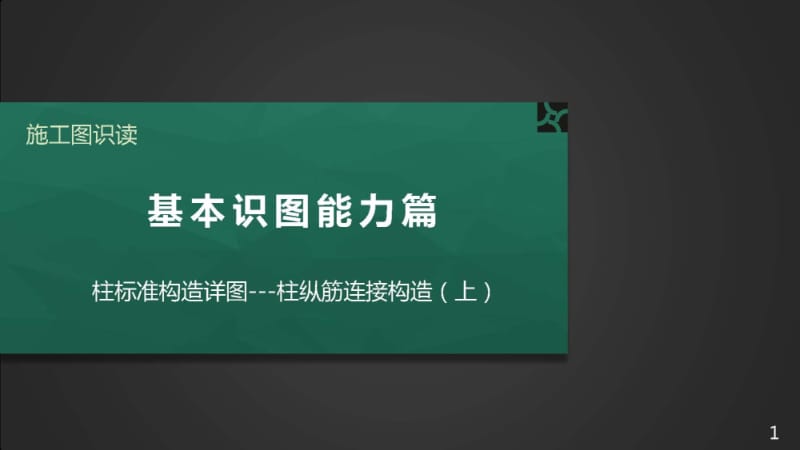 施工图识读

基本识图能力篇

柱标准构造详图---柱纵筋连接构造（上）

1